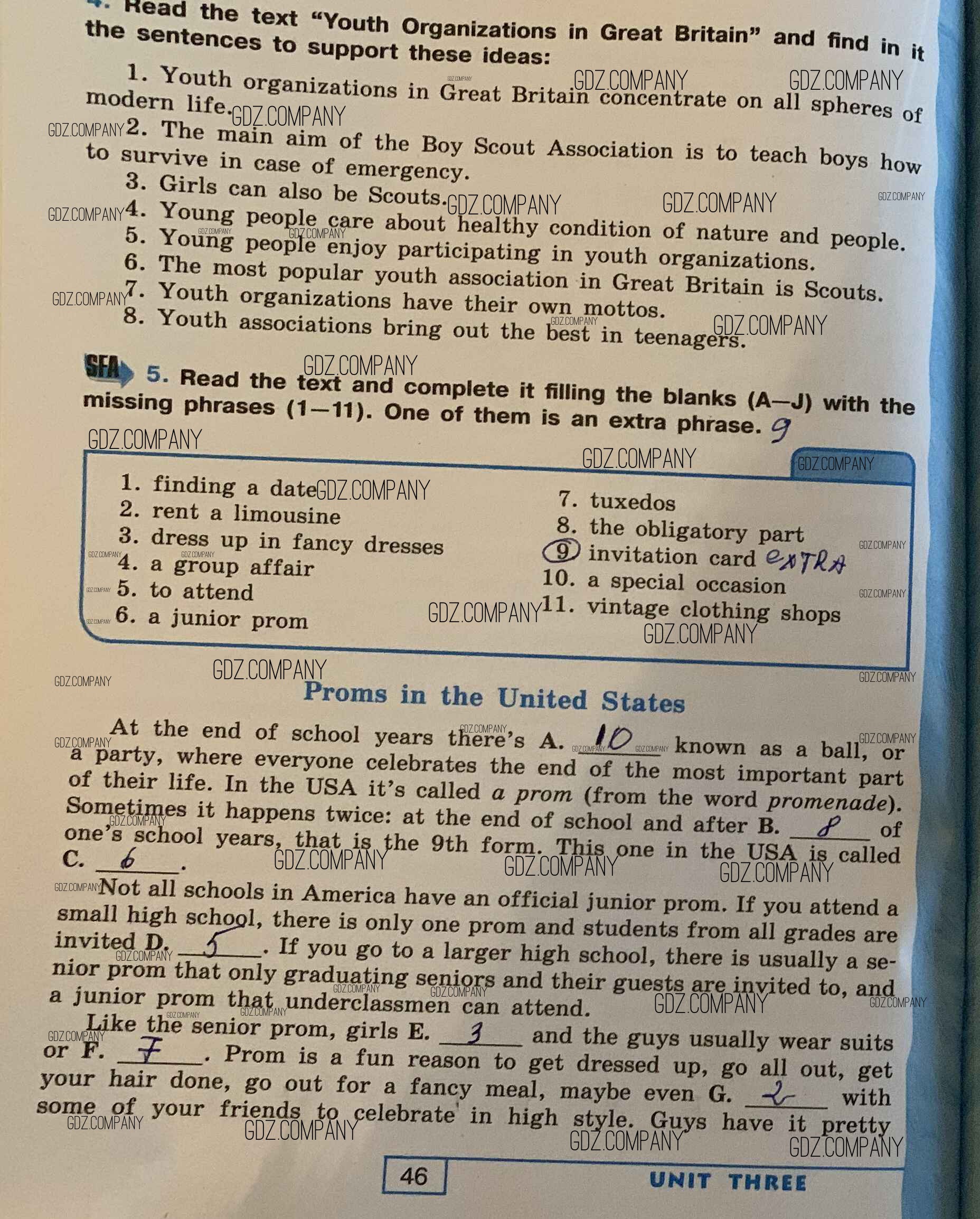 4. Read the text "Youth Organizations in Great Britain" and find in it the sentences to support these ideas:

1. Youth organizations in Great Britain concentrate on all spheres of modern life.
2. The main aim of the Boy Scout Association is to teach boys how to survive in case of emergency.
3. Girls can also be Scouts.
4. Young people care about healthy condition of nature and people.
5. Young people enjoy participating in youth organizations.
6. The most popular youth association in Great Britain is Scouts.
7. Youth organizations have their own mottos.
8. Youth associations bring out the best in teenagers.

SFA 5. Read the text and complete it filling the blanks (A—J) with the missing phrases (1—11). One of them is an extra phrase. 9

1. finding a date
2. rent a limousine
3. dress up in fancy dresses
4. a group affair
5. to attend
6. a junior prom
7. tuxedos
8. the obligatory part
9. invitation card extra
10. a special occasion
11. vintage clothing shops

Proms in the United States

At the end of school years there's A. 10 known as a ball, or a party, where everyone celebrates the end of the most important part of their life. In the USA it's called a prom (from the word promenade). Sometimes it happens twice: at the end of school and after B. 8 of one's school years, that is the 9th form. This one in the USA is called C. 6.

Not all schools in America have an official junior prom. If you attend a small high school, there is only one prom and students from all grades are invited D. 5. If you go to a larger high school, there is usually a senior prom that only graduating seniors and their guests are invited to, and a junior prom that underclassmen can attend.

Like the senior prom, girls E. 3 and the guys usually wear suits or F. 7. Prom is a fun reason to get dressed up, go all out, get your hair done, go out for a fancy meal, maybe even G. 2 with some of your friends to celebrate in high style. Guys have it pretty

46 UNIT THREE

GDZ.COMPANY